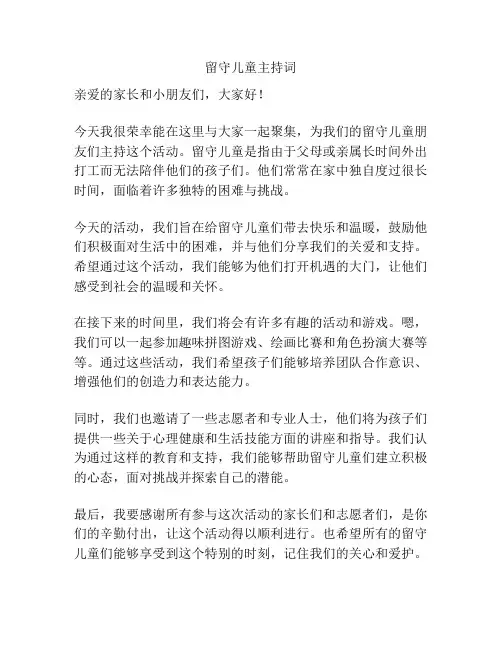 留守儿童主持词

亲爱的家长和小朋友们，大家好！

今天我很荣幸能在这里与大家一起聚集，为我们的留守儿童朋友们主持这个活动。留守儿童是指由于父母或亲属长时间外出打工而无法陪伴他们的孩子们。他们常常在家中独自度过很长时间，面临着许多独特的困难与挑战。

今天的活动，我们旨在给留守儿童们带去快乐和温暖，鼓励他们积极面对生活中的困难，并与他们分享我们的关爱和支持。希望通过这个活动，我们能够为他们打开机遇的大门，让他们感受到社会的温暖和关怀。

在接下来的时间里，我们将会有许多有趣的活动和游戏。嗯，我们可以一起参加趣味拼图游戏、绘画比赛和角色扮演大赛等等。通过这些活动，我们希望孩子们能够培养团队合作意识、增强他们的创造力和表达能力。

同时，我们也邀请了一些志愿者和专业人士，他们将为孩子们提供一些关于心理健康和生活技能方面的讲座和指导。我们认为通过这样的教育和支持，我们能够帮助留守儿童们建立积极的心态，面对挑战并探索自己的潜能。

最后，我要感谢所有参与这次活动的家长们和志愿者们，是你们的辛勤付出，让这个活动得以顺利进行。也希望所有的留守儿童们能够享受到这个特别的时刻，记住我们的关心和爱护。